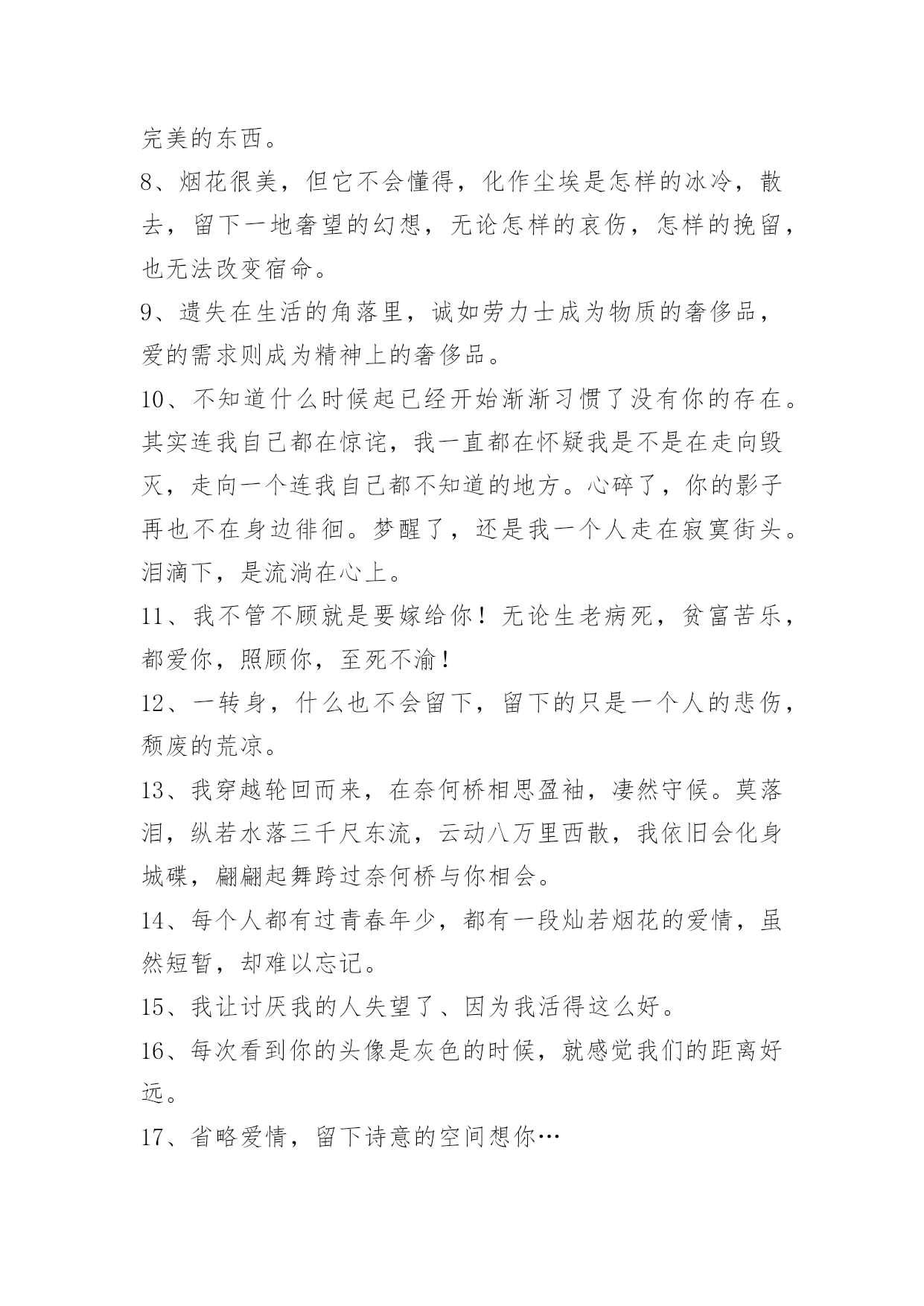 完美的东西。

8、烟花很美，但它不会懂得，化作尘埃是怎样的冰冷，散去，留下一地奢望的幻想，无论怎样的哀伤，怎样的挽留，也无法改变宿命。

9、遗失在生活的角落里，诚如劳力士成为物质的奢侈品，爱的需求则成为精神上的奢侈品。

10、不知道什么时候起已经开始渐渐习惯了没有你的存在。其实连我自己都在惊诧，我一直都在怀疑我是不是在走向毁灭，走向一个连我自己都不知道的地方。心碎了，你的影子再也不在身边徘徊。梦醒了，还是我一个人走在寂寞街头。泪滴下，是流淌在心上。

11、我不管不顾就是要嫁给你！无论生老病死，贫富苦乐，都爱你，照顾你，至死不渝！

12、一转身，什么也不会留下，留下的只是一个人的悲伤，颓废的荒凉。

13、我穿越轮回而来，在奈何桥相思盈袖，凄然守候。莫落泪，纵若水落三千尺东流，云动八万里西散，我依旧会化身城碟，翩翩起舞跨过奈何桥与你相会。

14、每个人都有过青春年少，都有一段灿若烟花的爱情，虽然短暂，却难以忘记。

15、我让讨厌我的人失望了、因为我活得这么好。

16、每次看到你的头像是灰色的时候，就感觉我们的距离好远。

17、省略爱情，留下诗意的空间想你…